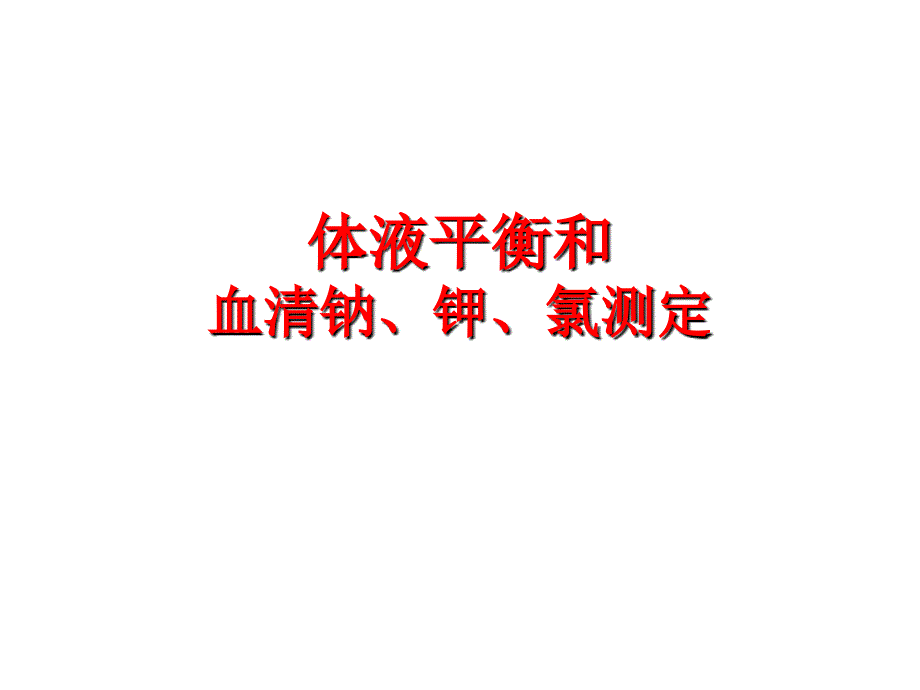 体液平衡和
血清钠、钾、氯测定